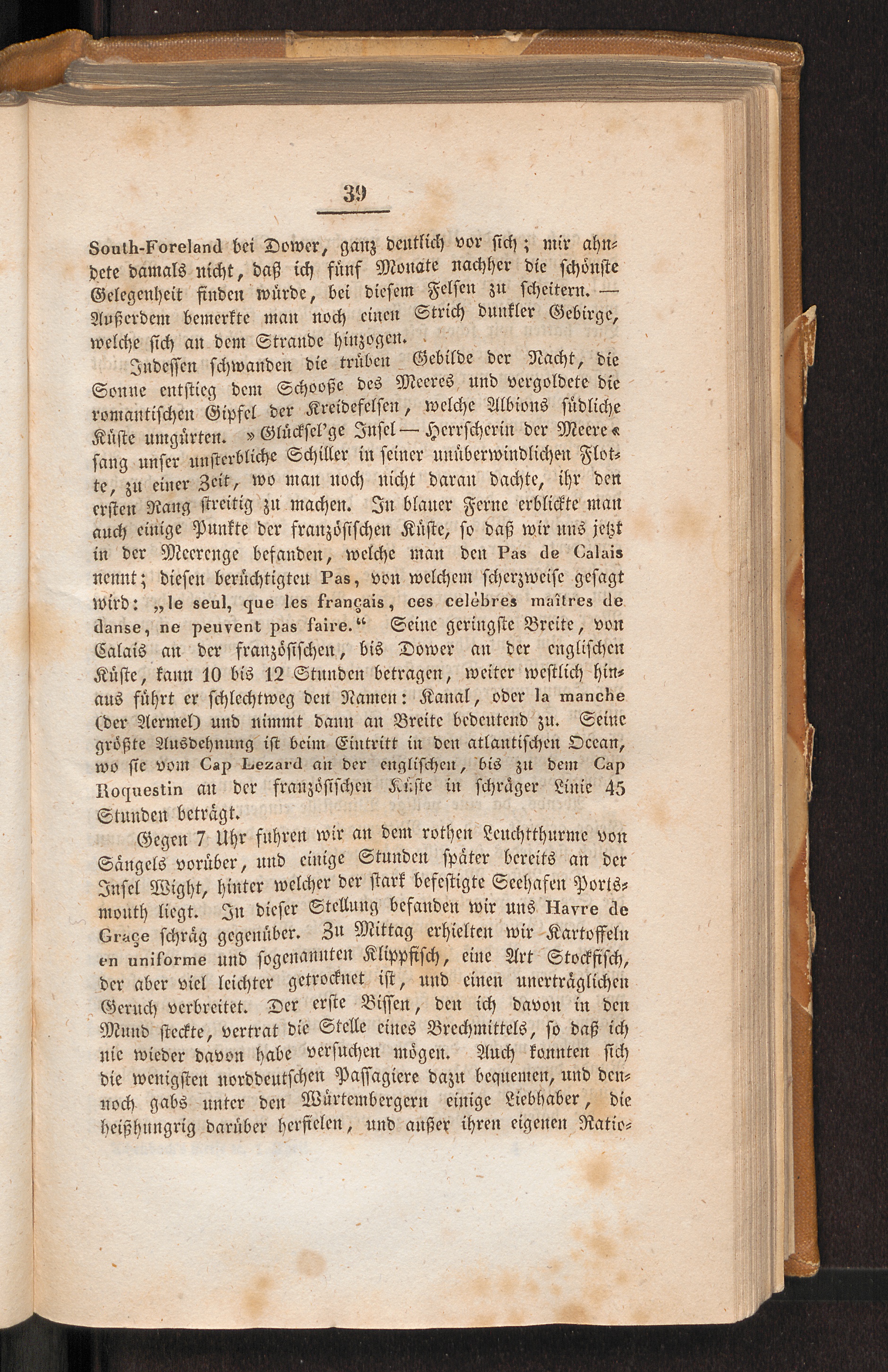 39

South-Foreland bei Dower, ganz deutlich vor sich; mir ahndete damals nicht, daß ich fünf Monate nachher die schönste Gelegenheit finden würde, bei diesem Felsen zu scheitern. — Außerdem bemerkte man noch einen Strich dunkler Gebirge, welche sich an dem Strande hinzogen.

Indessen schwanden die trüben Gebilde der Nacht, die Sonne entstieg dem Schooße des Meeres und vergoldete die romantischen Gipfel der Kreidefelsen, welche Albions südliche Küste umgürten. »Glücksel'ge Insel — Herrscherin der Meere« sang unser unsterbliche Schiller in seiner unüberwindlichen Flotte, zu einer Zeit, wo man noch nicht daran dachte, ihr den ersten Rang streitig zu machen. In blauer Ferne erblickte man auch einige Punkte der französischen Küste, so daß wir uns jetzt in der Meerenge befanden, welche man den Pas de Calais nennt; diesen berüchtigten Pas, von welchem scherzweise gesagt wird: „le seul, que les français, ces celèbres maîtres de danse, ne peuvent pas faire.“ Seine geringste Breite, von Calais an der französischen, bis Dower an der englischen Küste, kann 10 bis 12 Stunden betragen, weiter westlich hinaus führt er schlechtweg den Namen: Kanal, oder la manche (der Aermel) und nimmt dann an Breite bedeutend zu. Seine größte Ausdehnung ist beim Eintritt in den atlantischen Ocean, wo sie vom Cap Lezard an der englischen, bis zu dem Cap Roquestin an der französischen Küste in schräger Linie 45 Stunden beträgt.

Gegen 7 Uhr fuhren wir an dem rothen Leuchtthurme von Sängels vorüber, und einige Stunden später bereits an der Insel Wight, hinter welcher der stark befestigte Seehafen Portsmouth liegt. In dieser Stellung befanden wir uns Havre de Graçe schräg gegenüber. Zu Mittag erhielten wir Kartoffeln en uniforme und sogenannten Klippfisch, eine Art Stockfisch, der aber viel leichter getrocknet ist, und einen unerträglichen Geruch verbreitet. Der erste Bissen, den ich davon in den Mund steckte, vertrat die Stelle eines Brechmittels, so daß ich nie wieder davon habe versuchen mögen. Auch konnten sich die wenigsten norddeutschen Passagiere dazu bequemen, und dennoch gabs unter den Würtembergern einige Liebhaber, die heißhungrig darüber herfielen, und außer ihren eigenen Ratio-